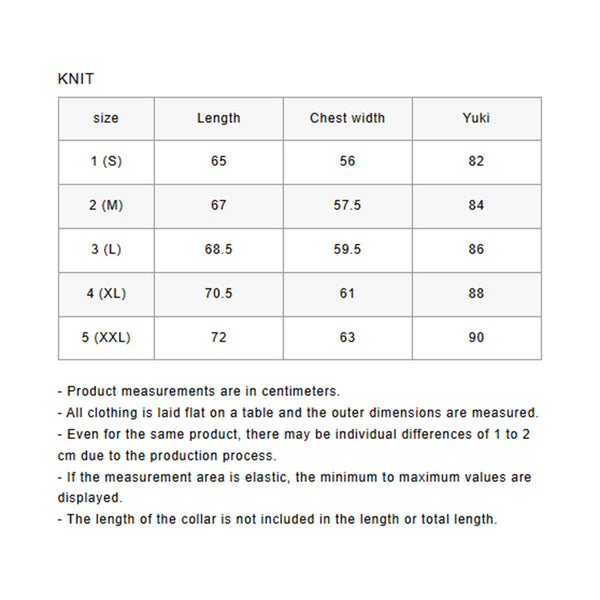 KNIT

| size | Length | Chest width | Yuki |
|---|---|---|---|
| 1 (S) | 65 | 56 | 82 |
| 2 (M) | 67 | 57.5 | 84 |
| 3 (L) | 68.5 | 59.5 | 86 |
| 4 (XL) | 70.5 | 61 | 88 |
| 5 (XXL) | 72 | 63 | 90 |

- Product measurements are in centimeters.
- All clothing is laid flat on a table and the outer dimensions are measured.
- Even for the same product, there may be individual differences of 1 to 2 cm due to the production process.
- If the measurement area is elastic, the minimum to maximum values are displayed.
- The length of the collar is not included in the length or total length.